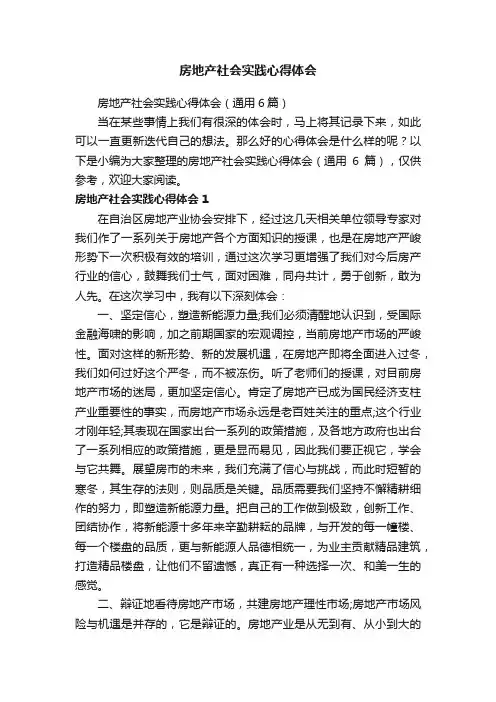 房地产社会实践心得体会

房地产社会实践心得体会（通用 6 篇）

当在某些事情上我们有很深的体会时，马上将其记录下来，如此可以一直更新迭代自己的想法。那么好的心得体会是什么样的呢？以下是小编为大家整理的房地产社会实践心得体会（通用 6 篇），仅供参考，欢迎大家阅读。

房地产社会实践心得体会 1

在自治区房地产业协会安排下，经过这几天相关单位领导专家对我们作了一系列关于房地产各个方面知识的授课，也是在房地产严峻形势下一次积极有效的培训，通过这次学习更增强了我们对今后房产行业的信心，鼓舞我们士气，面对困难，同舟共计，勇于创新，敢为人先。在这次学习中，我有以下深刻体会：

一、坚定信心，塑造新能源力量;我们必须清醒地认识到，受国际金融海啸的影响，加之前期国家的宏观调控，当前房地产市场的严峻性。面对这样的新形势、新的发展机遇，在房地产即将全面进入过冬，我们如何过好这个严冬，而不被冻伤。听了老师们的授课，对目前房地产市场的迷局，更加坚定信心。肯定了房地产已成为国民经济支柱产业重要性的事实，而房地产市场永远是老百姓关注的重点;这个行业才刚年轻;其表现在国家出台一系列的政策措施，及各地方政府也出台了一系列相应的政策措施，更是显而易见，因此我们要正视它，学会与它共舞。展望房市的未来，我们充满了信心与挑战，而此时短暂的寒冬，其生存的法则，则品质是关键。品质需要我们坚持不懈精耕细作的努力，即塑造新能源力量。把自己的工作做到极致，创新工作、团结协作，将新能源十多年来辛勤耕耘的品牌，与开发的每一幢楼、每一个楼盘的品质，更与新能源人品德相统一，为业主贡献精品建筑，打造精品楼盘，让他们不留遗憾，真正有一种选择一次、和美一生的感觉。

二、辩证地看待房地产市场，共建房地产理性市场;房地产市场风险与机遇是并存的，它是辩证的。房地产业是从无到有、从小到大的